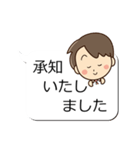 承知
いたし
ました